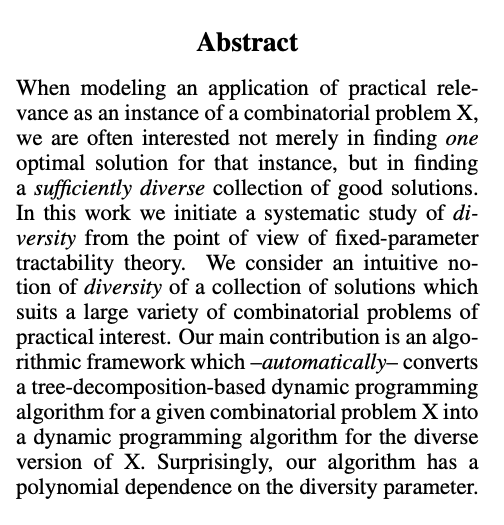 Abstract

When modeling an application of practical relevance as an instance of a combinatorial problem X, we are often interested not merely in finding one optimal solution for that instance, but in finding a sufficiently diverse collection of good solutions. In this work we initiate a systematic study of diversity from the point of view of fixed-parameter tractability theory. We consider an intuitive notion of diversity of a collection of solutions which suits a large variety of combinatorial problems of practical interest. Our main contribution is an algorithmic framework which –automatically– converts a tree-decomposition-based dynamic programming algorithm for a given combinatorial problem X into a dynamic programming algorithm for the diverse version of X. Surprisingly, our algorithm has a polynomial dependence on the diversity parameter.